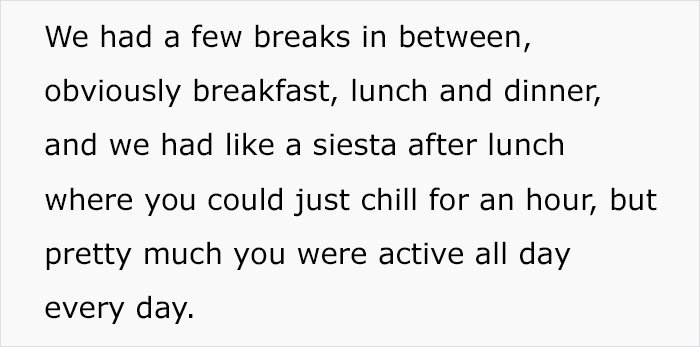 We had a few breaks in between, obviously breakfast, lunch and dinner, and we had like a siesta after lunch where you could just chill for an hour, but pretty much you were active all day every day.